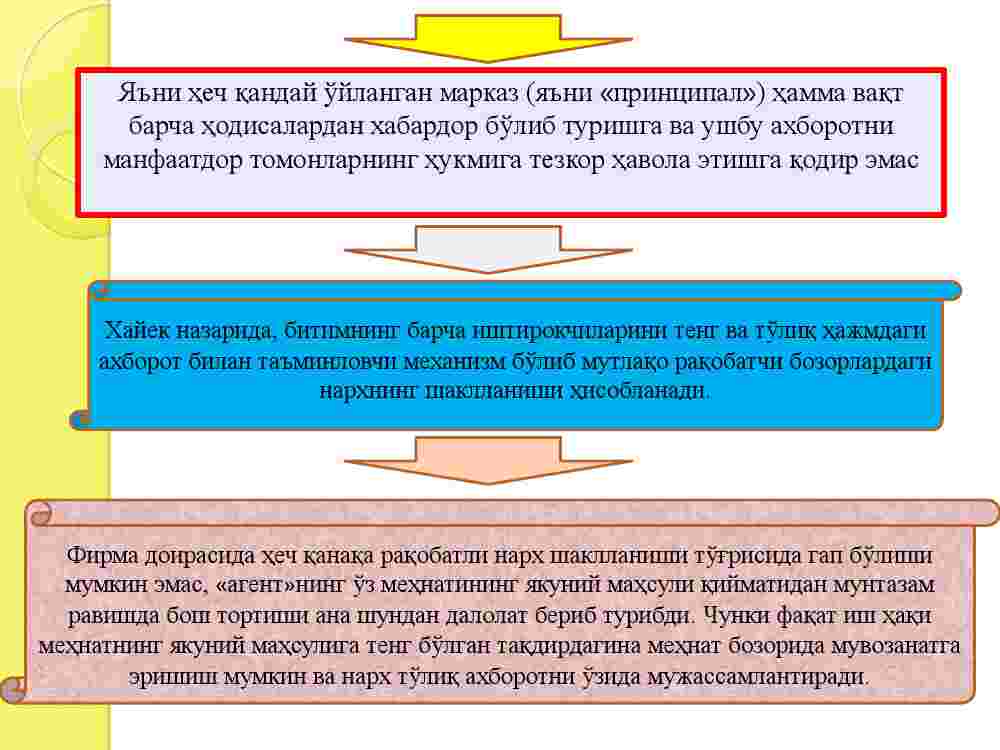 Яъни ҳеч қандай ўйланган марказ (яъни «принципал») ҳамма вақт барча ҳодисалардан хабардор бўлиб туришга ва ушбу ахборотни манфаатдор томонларнинг ҳукмига тезкор ҳавола этишга қодир эмас

Хайек назарида, битимнинг барча иштирокчиларини тенг ва тўлиқ ҳажмдаги ахборот билан таъминловчи механизм бўлиб мутлақо рақобатчи бозорлардаги нархнинг шаклланиши ҳисобланади.

Фирма доирасида ҳеч қанақа рақобатли нарх шаклланиши тўғрисида гап бўлиши мумкин эмас, «агент»нинг ўз меҳнатининг якуний маҳсули қийматидан мунтазам равишда бош тортиши ана шундан далолат бериб турибди. Чунки фақат иш ҳақи меҳнатнинг якуний маҳсулига тенг бўлган тақдирдагина меҳнат бозорида мувозанатга эришиш мумкин ва нарх тўлиқ ахборотни ўзида мужассамлантиради.